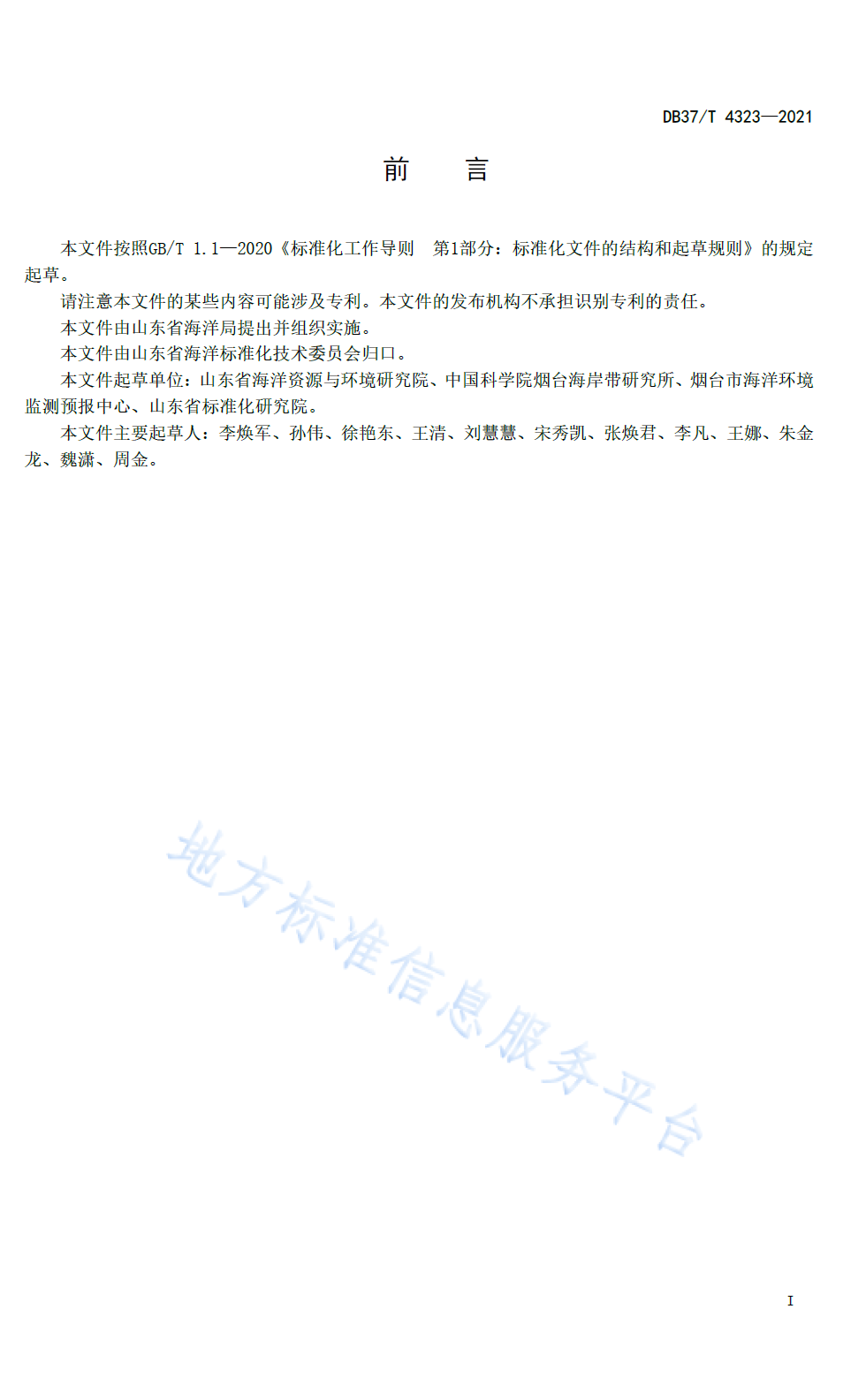 DB37/T 4323—2021

前　言

本文件按照GB/T 1.1—2020《标准化工作导则　第1部分：标准化文件的结构和起草规则》的规定起草。

请注意本文件的某些内容可能涉及专利。本文件的发布机构不承担识别专利的责任。

本文件由山东省海洋局提出并组织实施。

本文件由山东省海洋标准化技术委员会归口。

本文件起草单位：山东省海洋资源与环境研究院、中国科学院烟台海岸带研究所、烟台市海洋环境监测预报中心、山东省标准化研究院。

本文件主要起草人：李焕军、孙伟、徐艳东、王清、刘慧慧、宋秀凯、张焕君、李凡、王娜、朱金龙、魏潇、周金。

地方标准信息服务平台

I